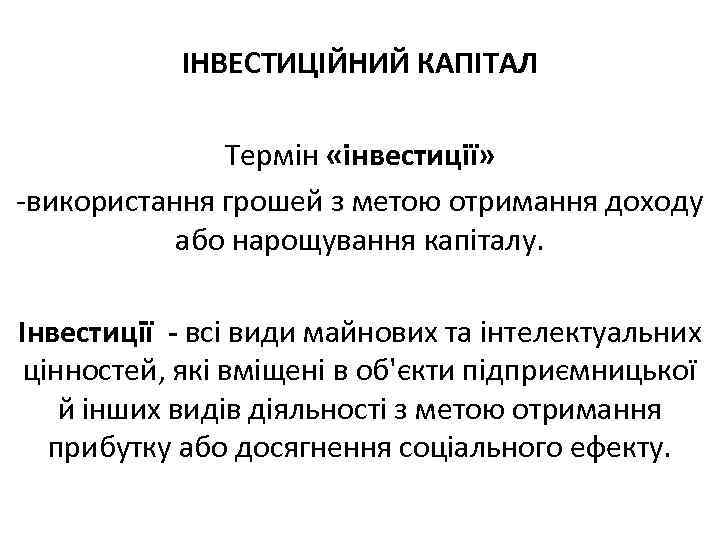 ІНВЕСТИЦІЙНИЙ КАПІТАЛ

Термін «інвестиції»
-використання грошей з метою отримання доходу або нарощування капіталу.

Інвестиції - всі види майнових та інтелектуальних цінностей, які вміщені в об'єкти підприємницької й інших видів діяльності з метою отримання прибутку або досягнення соціального ефекту.